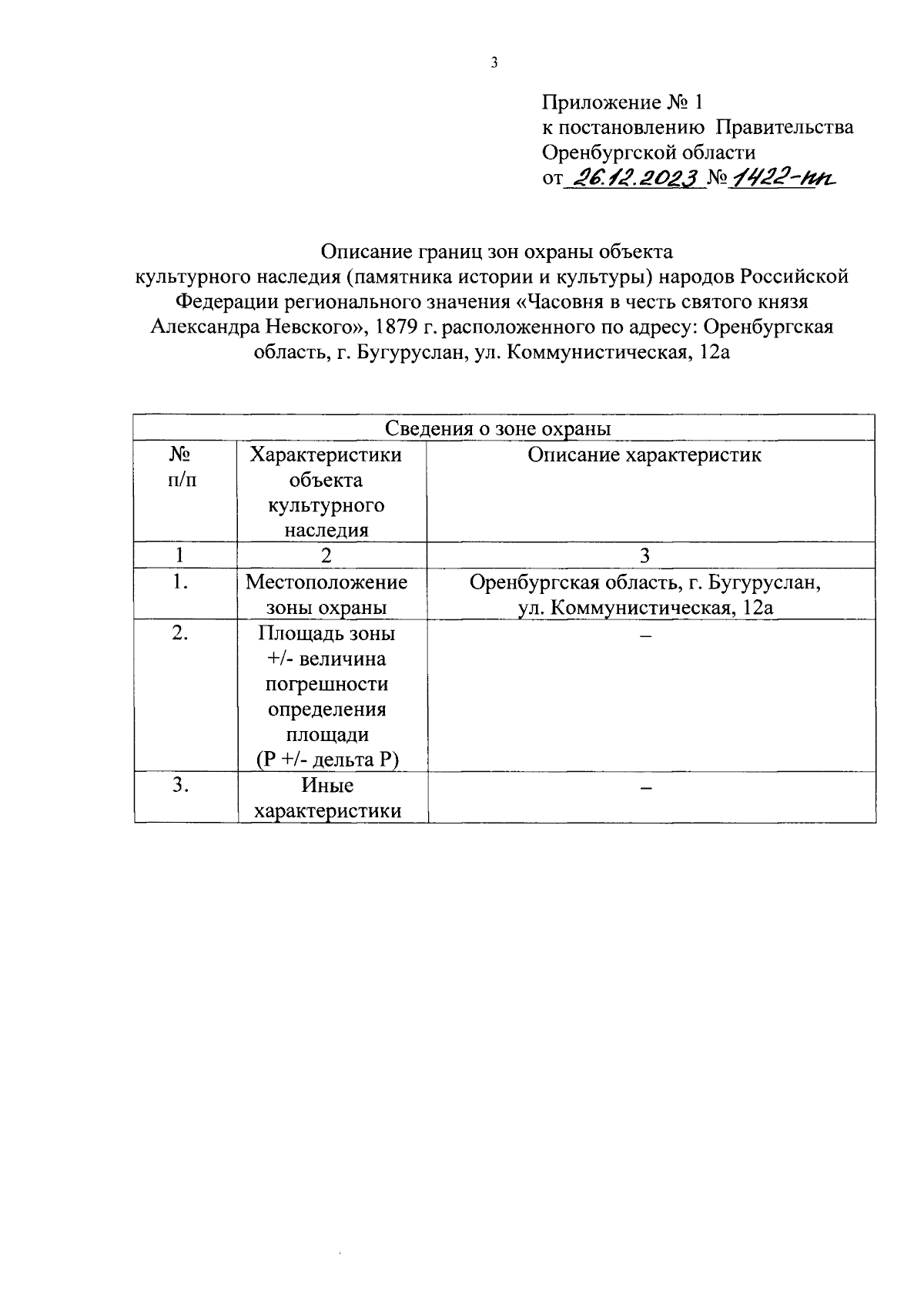 3

Приложение № 1
к постановлению Правительства
Оренбургской области
от 26.12.2023 № 1422-пп

Описание границ зон охраны объекта культурного наследия (памятника истории и культуры) народов Российской Федерации регионального значения «Часовня в честь святого князя Александра Невского», 1879 г. расположенного по адресу: Оренбургская область, г. Бугуруслан, ул. Коммунистическая, 12а

| Сведения о зоне охраны | | |
|---|---|---|
| № п/п | Характеристики объекта культурного наследия | Описание характеристик |
| 1 | 2 | 3 |
| 1. | Местоположение зоны охраны | Оренбургская область, г. Бугуруслан, ул. Коммунистическая, 12а |
| 2. | Площадь зоны +/- величина погрешности определения площади (Р +/- дельта Р) | – |
| 3. | Иные характеристики | – |